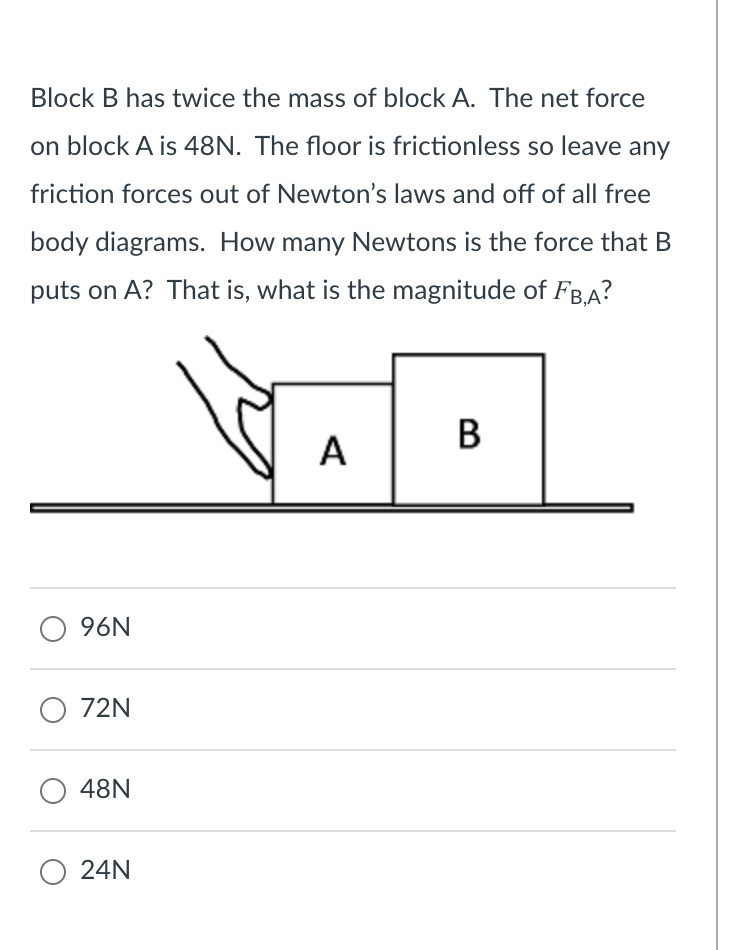 Block B has twice the mass of block A. The net force on block A is 48N. The floor is frictionless so leave any friction forces out of Newton's laws and off of all free body diagrams. How many Newtons is the force that B puts on A? That is, what is the magnitude of $F_{B,A}$?

A

B

96N

72N

48N

24N